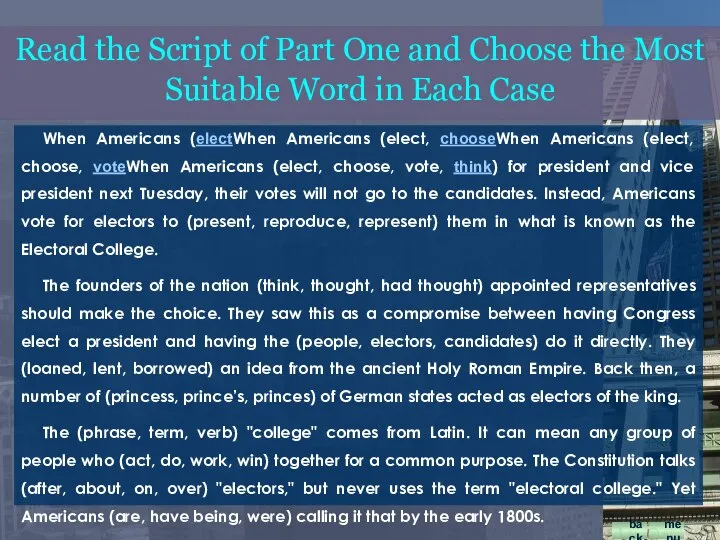 Read the Script of Part One and Choose the Most Suitable Word in Each Case

When Americans (electWhen Americans (elect, chooseWhen Americans (elect, choose, voteWhen Americans (elect, choose, vote, think) for president and vice president next Tuesday, their votes will not go to the candidates. Instead, Americans vote for electors to (present, reproduce, represent) them in what is known as the Electoral College.

The founders of the nation (think, thought, had thought) appointed representatives should make the choice. They saw this as a compromise between having Congress elect a president and having the (people, electors, candidates) do it directly. They (loaned, lent, borrowed) an idea from the ancient Holy Roman Empire. Back then, a number of (princess, prince's, princes) of German states acted as electors of the king.

The (phrase, term, verb) "college" comes from Latin. It can mean any group of people who (act, do, work, win) together for a common purpose. The Constitution talks (after, about, on, over) "electors," but never uses the term "electoral college." Yet Americans (are, have being, were) calling it that by the early 1800s.

ba ck

me nu